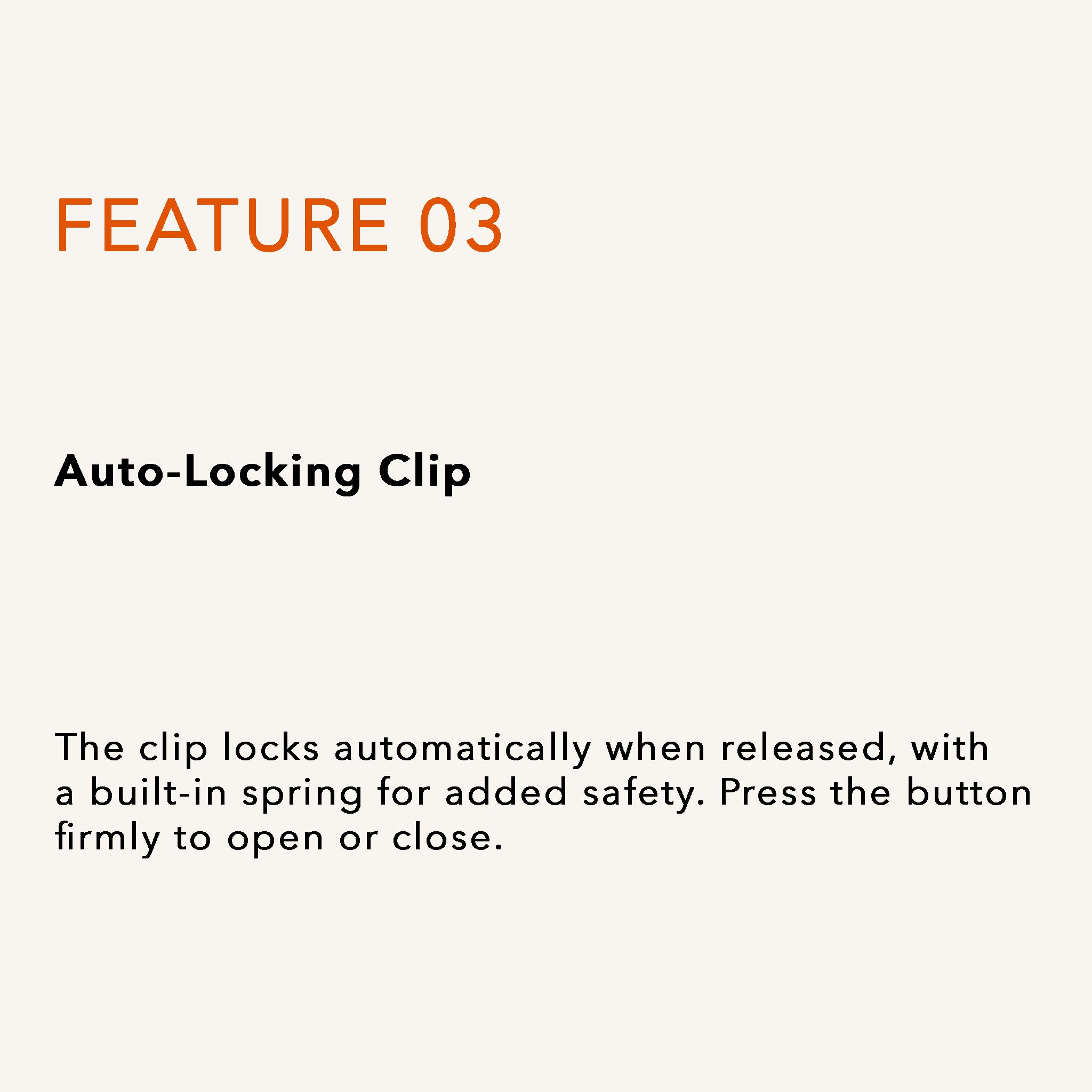 FEATURE 03

Auto-Locking Clip

The clip locks automatically when released, with a built-in spring for added safety. Press the button firmly to open or close.